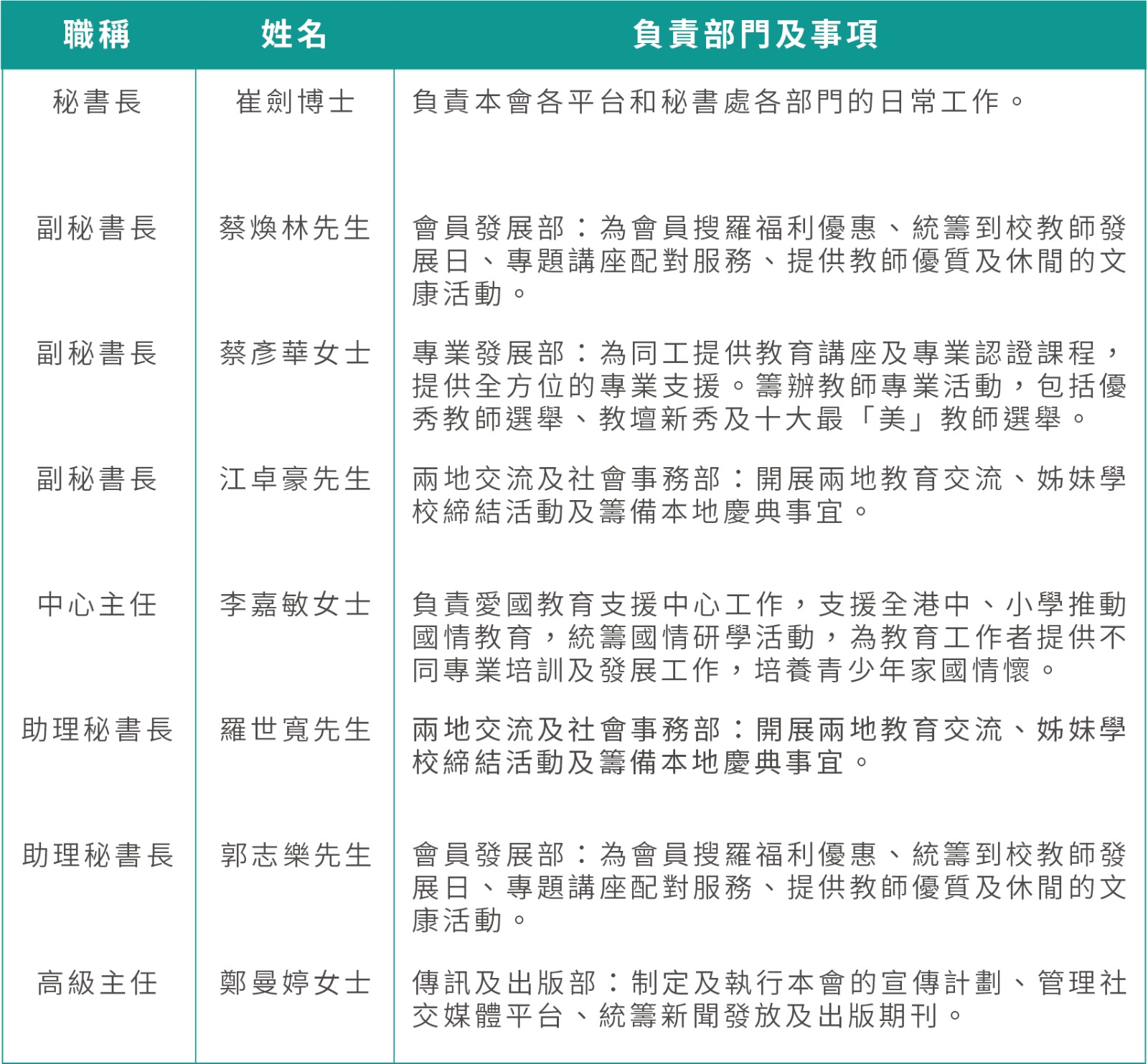 | 職稱 | 姓名 | 負責部門及事項 |
|---|---|---|
| 秘書長 | 崔劍博士 | 負責本會各平台和秘書處各部門的日常工作。 |
| 副秘書長 | 蔡煥林先生 | 會員發展部：為會員搜羅福利優惠、統籌到校教師發展日、專題講座配對服務、提供教師優質及休閒的文康活動。 |
| 副秘書長 | 蔡彥華女士 | 專業發展部：為同工提供教育講座及專業認證課程，提供全方位的專業支援。籌辦教師專業活動，包括優秀教師選舉、教壇新秀及十大最「美」教師選舉。 |
| 副秘書長 | 江卓豪先生 | 兩地交流及社會事務部：開展兩地教育交流、姊妹學校締結活動及籌備本地慶典事宜。 |
| 中心主任 | 李嘉敏女士 | 負責愛國教育支援中心工作，支援全港中、小學推動國情教育，統籌國情研學活動，為教育工作者提供不同專業培訓及發展工作，培養青少年家國情懷。 |
| 助理秘書長 | 羅世寬先生 | 兩地交流及社會事務部：開展兩地教育交流、姊妹學校締結活動及籌備本地慶典事宜。 |
| 助理秘書長 | 郭志樂先生 | 會員發展部：為會員搜羅福利優惠、統籌到校教師發展日、專題講座配對服務、提供教師優質及休閒的文康活動。 |
| 高級主任 | 鄭曼婷女士 | 傳訊及出版部：制定及執行本會的宣傳計劃、管理社交媒體平台、統籌新聞發放及出版期刊。 |